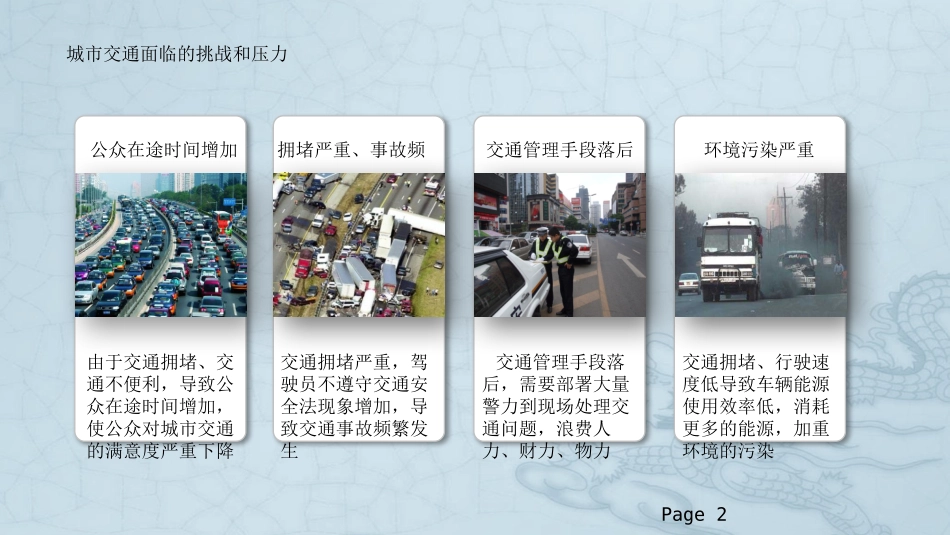 城市交通面临的挑战和压力

公众在途时间增加

由于交通拥堵、交通不便利，导致公众在途时间增加，使公众对城市交通的满意度严重下降

拥堵严重、事故频

交通拥堵严重，驾驶员不遵守交通安全法现象增加，导致交通事故频繁发生

交通管理手段落后

交通管理手段落后，需要部署大量警力到现场处理交通问题，浪费人力、财力、物力

环境污染严重

交通拥堵、行驶速度低导致车辆能源使用效率低，消耗更多的能源，加重环境的污染

Page 2